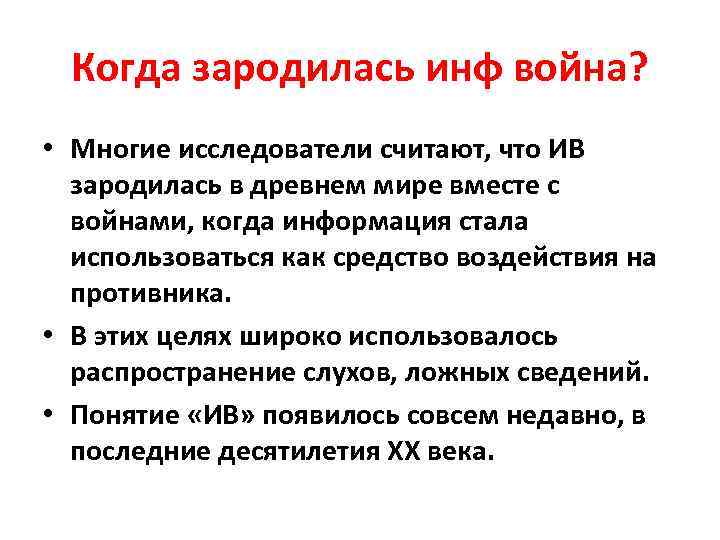 Когда зародилась инф война?

• Многие исследователи считают, что ИВ зародилась в древнем мире вместе с войнами, когда информация стала использоваться как средство воздействия на противника.

• В этих целях широко использовалось распространение слухов, ложных сведений.

• Понятие «ИВ» появилось совсем недавно, в последние десятилетия XX века.